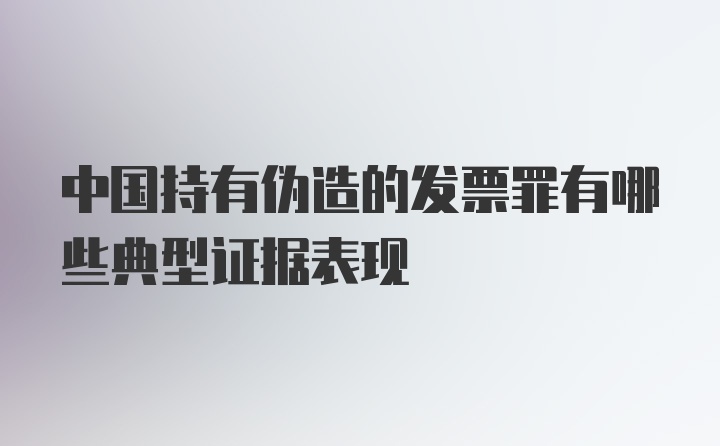 中国持有伪造的发票罪有哪些典型证据表现